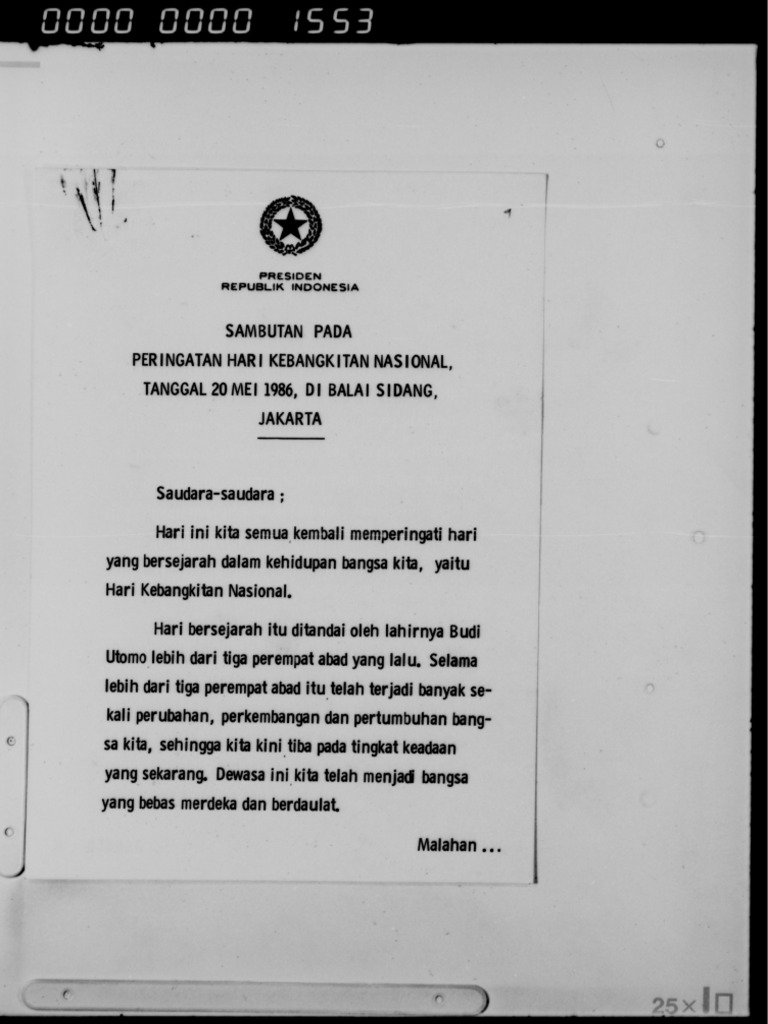 0000 0000 1553

PRESIDEN
REPUBLIK INDONESIA

SAMBUTAN PADA
PERINGATAN HARI KEBANGKITAN NASIONAL,
TANGGAL 20 MEI 1986, DI BALAI SIDANG,
JAKARTA

Saudara-saudara ;

Hari ini kita semua kembali memperingati hari yang bersejarah dalam kehidupan bangsa kita, yaitu Hari Kebangkitan Nasional.

Hari bersejarah itu ditandai oleh lahirnya Budi Utomo lebih dari tiga perempat abad yang lalu. Selama lebih dari tiga perempat abad itu telah terjadi banyak sekali perubahan, perkembangan dan pertumbuhan bangsa kita, sehingga kita kini tiba pada tingkat keadaan yang sekarang. Dewasa ini kita telah menjadi bangsa yang bebas merdeka dan berdaulat.

Malahan ...

25×10